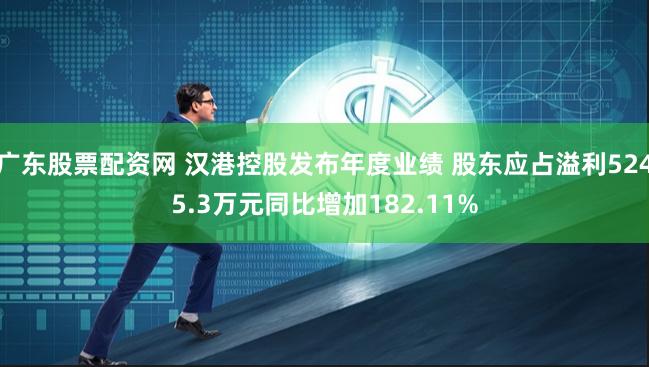 广东股票配资网 汉港控股发布年度业绩 股东应占溢利5245.3万元同比增加182.11%